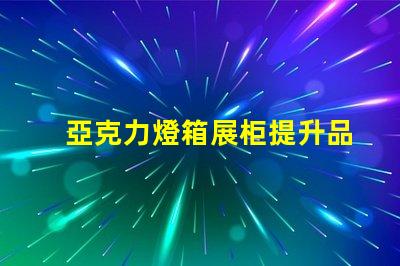 亞克力燈箱展柜提升品